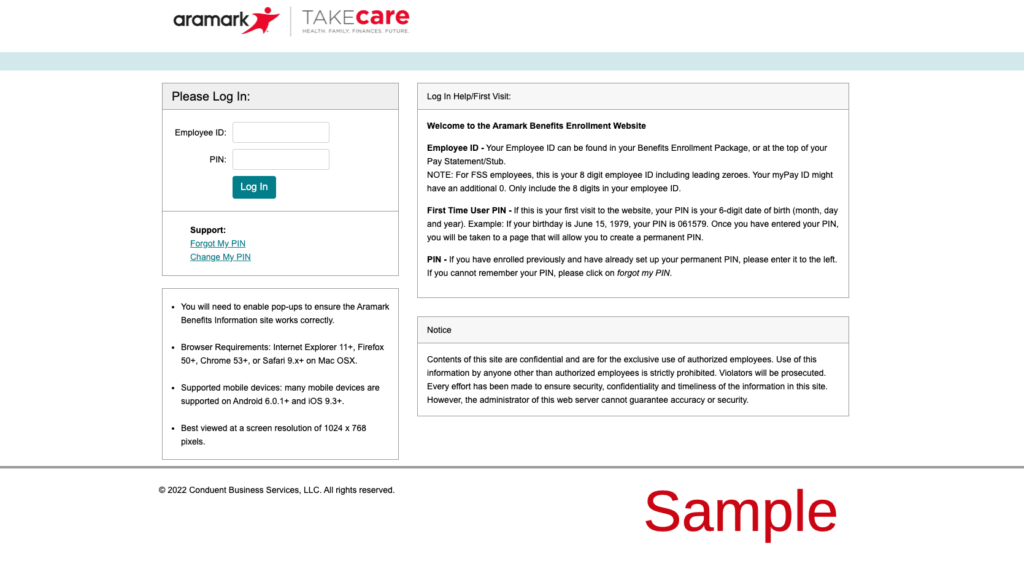 aramark | TAKEcare
HEALTH. FAMILY. FINANCES. FUTURE.

Please Log In:

Employee ID:

PIN:

Log In

Support:
Forgot My PIN
Change My PIN

• You will need to enable pop-ups to ensure the Aramark Benefits Information site works correctly.

• Browser Requirements: Internet Explorer 11+, Firefox 50+, Chrome 53+, or Safari 9.x+ on Mac OSX.

• Supported mobile devices: many mobile devices are supported on Android 6.0.1+ and iOS 9.3+.

• Best viewed at a screen resolution of 1024 x 768 pixels.

Log In Help/First Visit:

Welcome to the Aramark Benefits Enrollment Website

Employee ID - Your Employee ID can be found in your Benefits Enrollment Package, or at the top of your Pay Statement/Stub.
NOTE: For FSS employees, this is your 8 digit employee ID including leading zeroes. Your myPay ID might have an additional 0. Only include the 8 digits in your employee ID.

First Time User PIN - If this is your first visit to the website, your PIN is your 6-digit date of birth (month, day and year). Example: If your birthday is June 15, 1979, your PIN is 061579. Once you have entered your PIN, you will be taken to a page that will allow you to create a permanent PIN.

PIN - If you have enrolled previously and have already set up your permanent PIN, please enter it to the left. If you cannot remember your PIN, please click on forgot my PIN.

Notice

Contents of this site are confidential and are for the exclusive use of authorized employees. Use of this information by anyone other than authorized employees is strictly prohibited. Violators will be prosecuted. Every effort has been made to ensure security, confidentiality and timeliness of the information in this site. However, the administrator of this web server cannot guarantee accuracy or security.

© 2022 Conduent Business Services, LLC. All rights reserved.

Sample